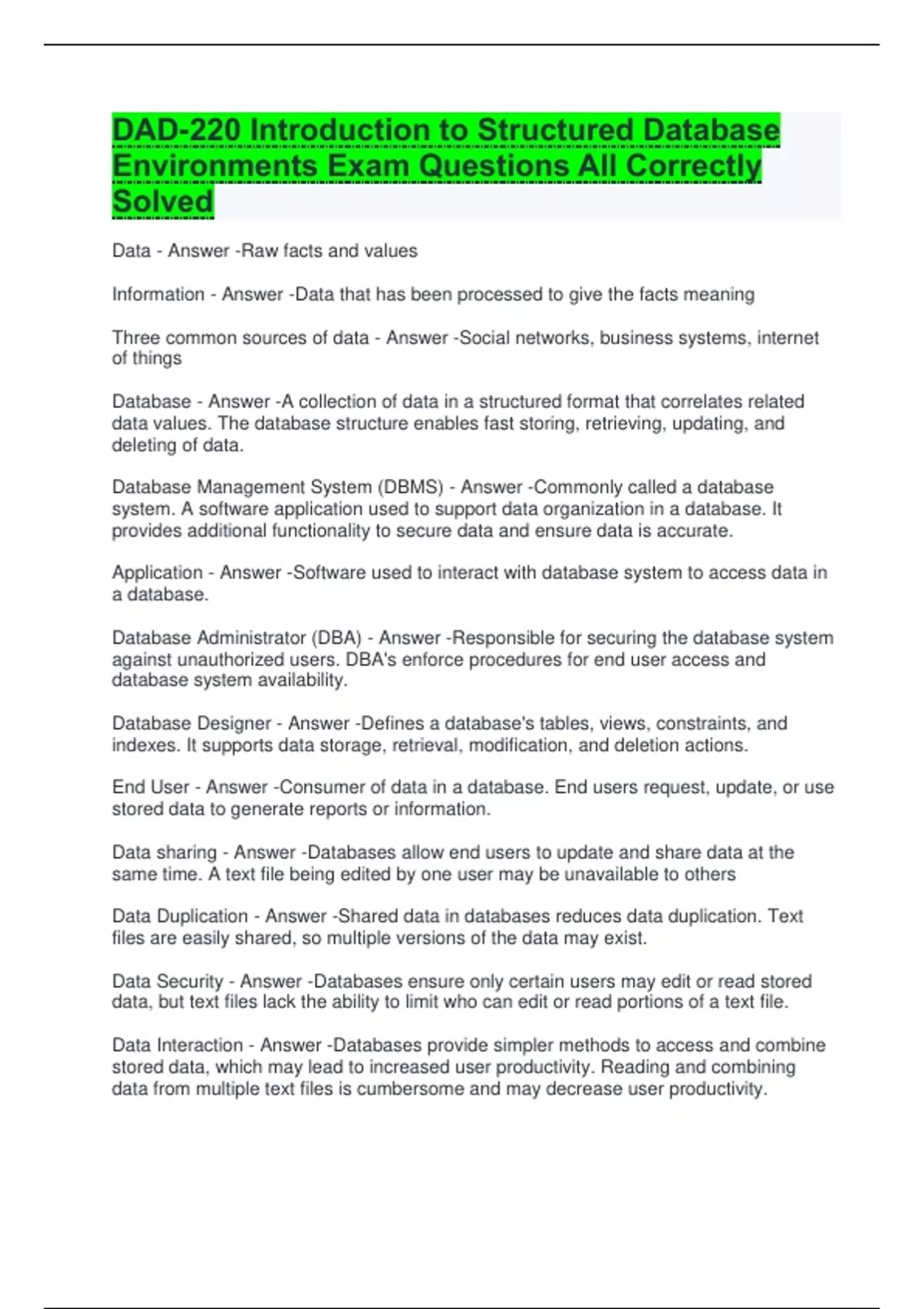 DAD-220 Introduction to Structured Database Environments Exam Questions All Correctly Solved

Data - Answer -Raw facts and values

Information - Answer -Data that has been processed to give the facts meaning

Three common sources of data - Answer -Social networks, business systems, internet of things

Database - Answer -A collection of data in a structured format that correlates related data values. The database structure enables fast storing, retrieving, updating, and deleting of data.

Database Management System (DBMS) - Answer -Commonly called a database system. A software application used to support data organization in a database. It provides additional functionality to secure data and ensure data is accurate.

Application - Answer -Software used to interact with database system to access data in a database.

Database Administrator (DBA) - Answer -Responsible for securing the database system against unauthorized users. DBA's enforce procedures for end user access and database system availability.

Database Designer - Answer -Defines a database's tables, views, constraints, and indexes. It supports data storage, retrieval, modification, and deletion actions.

End User - Answer -Consumer of data in a database. End users request, update, or use stored data to generate reports or information.

Data sharing - Answer -Databases allow end users to update and share data at the same time. A text file being edited by one user may be unavailable to others

Data Duplication - Answer -Shared data in databases reduces data duplication. Text files are easily shared, so multiple versions of the data may exist.

Data Security - Answer -Databases ensure only certain users may edit or read stored data, but text files lack the ability to limit who can edit or read portions of a text file.

Data Interaction - Answer -Databases provide simpler methods to access and combine stored data, which may lead to increased user productivity. Reading and combining data from multiple text files is cumbersome and may decrease user productivity.